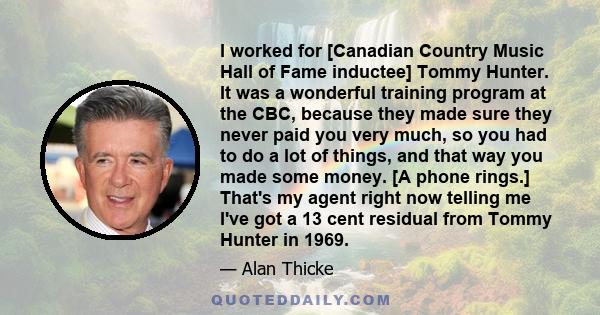 I worked for [Canadian Country Music Hall of Fame inductee] Tommy Hunter. It was a wonderful training program at the CBC, because they made sure they never paid you very much, so you had to do a lot of things, and that way you made some money. [A phone rings.] That's my agent right now telling me I've got a 13 cent residual from Tommy Hunter in 1969.

— Alan Thicke

QUOTEDDAILY.COM